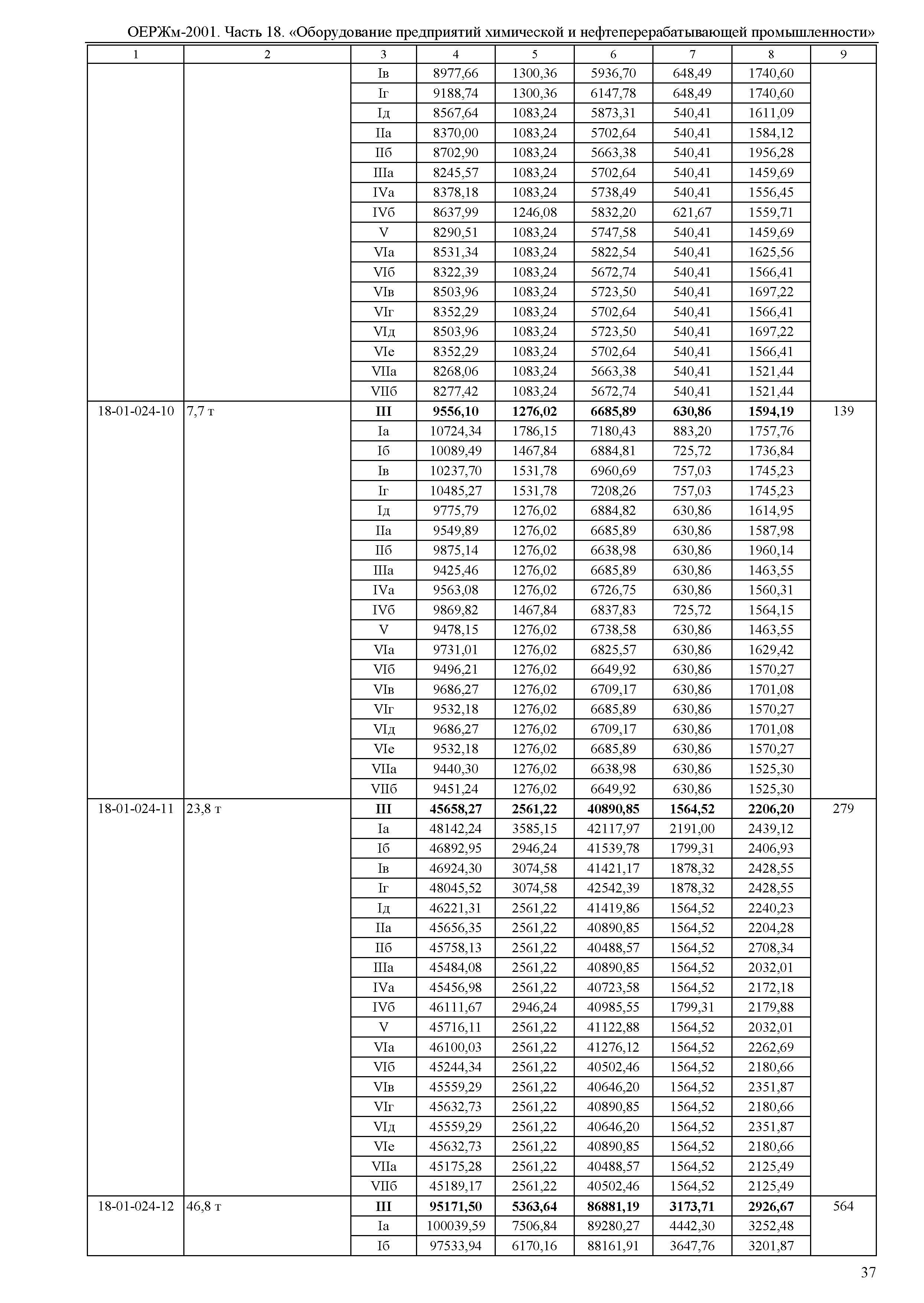 ОЕРЖм-2001. Часть 18. «Оборудование предприятий химической и нефтеперерабатывающей промышленности»

| 1 | 2 | 3 | 4 | 5 | 6 | 7 | 8 | 9 |
|---|---|---|---|---|---|---|---|---|
| | | Iв | 8977,66 | 1300,36 | 5936,70 | 648,49 | 1740,60 | |
| | | Iг | 9188,74 | 1300,36 | 6147,78 | 648,49 | 1740,60 | |
| | | Iд | 8567,64 | 1083,24 | 5873,31 | 540,41 | 1611,09 | |
| | | IIа | 8370,00 | 1083,24 | 5702,64 | 540,41 | 1584,12 | |
| | | IIб | 8702,90 | 1083,24 | 5663,38 | 540,41 | 1956,28 | |
| | | IIIа | 8245,57 | 1083,24 | 5702,64 | 540,41 | 1459,69 | |
| | | IVа | 8378,18 | 1083,24 | 5738,49 | 540,41 | 1556,45 | |
| | | IVб | 8637,99 | 1246,08 | 5832,20 | 621,67 | 1559,71 | |
| | | V | 8290,51 | 1083,24 | 5747,58 | 540,41 | 1459,69 | |
| | | VIа | 8531,34 | 1083,24 | 5822,54 | 540,41 | 1625,56 | |
| | | VIб | 8322,39 | 1083,24 | 5672,74 | 540,41 | 1566,41 | |
| | | VIв | 8503,96 | 1083,24 | 5723,50 | 540,41 | 1697,22 | |
| | | VIг | 8352,29 | 1083,24 | 5702,64 | 540,41 | 1566,41 | |
| | | VIд | 8503,96 | 1083,24 | 5723,50 | 540,41 | 1697,22 | |
| | | VIе | 8352,29 | 1083,24 | 5702,64 | 540,41 | 1566,41 | |
| | | VIIа | 8268,06 | 1083,24 | 5663,38 | 540,41 | 1521,44 | |
| | | VIIб | 8277,42 | 1083,24 | 5672,74 | 540,41 | 1521,44 | |
| 18-01-024-10 | 7,7 т | **III** | **9556,10** | **1276,02** | **6685,89** | **630,86** | **1594,19** | 139 |
| | | Iа | 10724,34 | 1786,15 | 7180,43 | 883,20 | 1757,76 | |
| | | Iб | 10089,49 | 1467,84 | 6884,81 | 725,72 | 1736,84 | |
| | | Iв | 10237,70 | 1531,78 | 6960,69 | 757,03 | 1745,23 | |
| | | Iг | 10485,27 | 1531,78 | 7208,26 | 757,03 | 1745,23 | |
| | | Iд | 9775,79 | 1276,02 | 6884,82 | 630,86 | 1614,95 | |
| | | IIа | 9549,89 | 1276,02 | 6685,89 | 630,86 | 1587,98 | |
| | | IIб | 9875,14 | 1276,02 | 6638,98 | 630,86 | 1960,14 | |
| | | IIIа | 9425,46 | 1276,02 | 6685,89 | 630,86 | 1463,55 | |
| | | IVа | 9563,08 | 1276,02 | 6726,75 | 630,86 | 1560,31 | |
| | | IVб | 9869,82 | 1467,84 | 6837,83 | 725,72 | 1564,15 | |
| | | V | 9478,15 | 1276,02 | 6738,58 | 630,86 | 1463,55 | |
| | | VIа | 9731,01 | 1276,02 | 6825,57 | 630,86 | 1629,42 | |
| | | VIб | 9496,21 | 1276,02 | 6649,92 | 630,86 | 1570,27 | |
| | | VIв | 9686,27 | 1276,02 | 6709,17 | 630,86 | 1701,08 | |
| | | VIг | 9532,18 | 1276,02 | 6685,89 | 630,86 | 1570,27 | |
| | | VIд | 9686,27 | 1276,02 | 6709,17 | 630,86 | 1701,08 | |
| | | VIе | 9532,18 | 1276,02 | 6685,89 | 630,86 | 1570,27 | |
| | | VIIа | 9440,30 | 1276,02 | 6638,98 | 630,86 | 1525,30 | |
| | | VIIб | 9451,24 | 1276,02 | 6649,92 | 630,86 | 1525,30 | |
| 18-01-024-11 | 23,8 т | **III** | **45658,27** | **2561,22** | **40890,85** | **1564,52** | **2206,20** | 279 |
| | | Iа | 48142,24 | 3585,15 | 42117,97 | 2191,00 | 2439,12 | |
| | | Iб | 46892,95 | 2946,24 | 41539,78 | 1799,31 | 2406,93 | |
| | | Iв | 46924,30 | 3074,58 | 41421,17 | 1878,32 | 2428,55 | |
| | | Iг | 48045,52 | 3074,58 | 42542,39 | 1878,32 | 2428,55 | |
| | | Iд | 46221,31 | 2561,22 | 41419,86 | 1564,52 | 2240,23 | |
| | | IIа | 45656,35 | 2561,22 | 40890,85 | 1564,52 | 2204,28 | |
| | | IIб | 45758,13 | 2561,22 | 40488,57 | 1564,52 | 2708,34 | |
| | | IIIа | 45484,08 | 2561,22 | 40890,85 | 1564,52 | 2032,01 | |
| | | IVа | 45456,98 | 2561,22 | 40723,58 | 1564,52 | 2172,18 | |
| | | IVб | 46111,67 | 2946,24 | 40985,55 | 1799,31 | 2179,88 | |
| | | V | 45716,11 | 2561,22 | 41122,88 | 1564,52 | 2032,01 | |
| | | VIа | 46100,03 | 2561,22 | 41276,12 | 1564,52 | 2262,69 | |
| | | VIб | 45244,34 | 2561,22 | 40502,46 | 1564,52 | 2180,66 | |
| | | VIв | 45559,29 | 2561,22 | 40646,20 | 1564,52 | 2351,87 | |
| | | VIг | 45632,73 | 2561,22 | 40890,85 | 1564,52 | 2180,66 | |
| | | VIд | 45559,29 | 2561,22 | 40646,20 | 1564,52 | 2351,87 | |
| | | VIе | 45632,73 | 2561,22 | 40890,85 | 1564,52 | 2180,66 | |
| | | VIIа | 45175,28 | 2561,22 | 40488,57 | 1564,52 | 2125,49 | |
| | | VIIб | 45189,17 | 2561,22 | 40502,46 | 1564,52 | 2125,49 | |
| 18-01-024-12 | 46,8 т | **III** | **95171,50** | **5363,64** | **86881,19** | **3173,71** | **2926,67** | 564 |
| | | Iа | 100039,59 | 7506,84 | 89280,27 | 4442,30 | 3252,48 | |
| | | Iб | 97533,94 | 6170,16 | 88161,91 | 3647,76 | 3201,87 | |

37